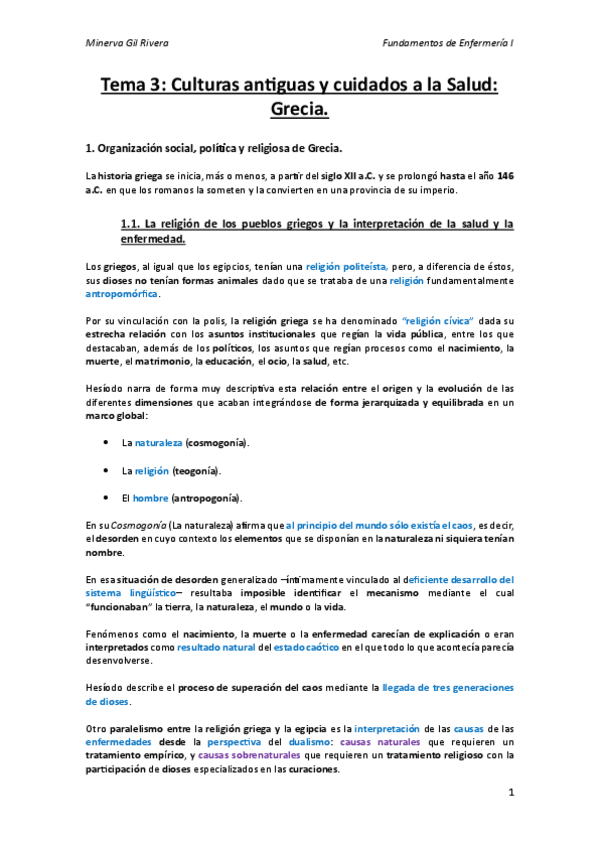 Minerva Gil Rivera

Fundamentos de Enfermería I

Tema 3: Culturas antiguas y cuidados a la Salud: Grecia.

1. Organización social, política y religiosa de Grecia.

La historia griega se inicia, más o menos, a partir del siglo XII a.C. y se prolongó hasta el año 146 a.C. en que los romanos la someten y la convierten en una provincia de su imperio.

1.1. La religión de los pueblos griegos y la interpretación de la salud y la enfermedad.

Los griegos, al igual que los egipcios, tenían una religión politeísta, pero, a diferencia de éstos, sus dioses no tenían formas animales dado que se trataba de una religión fundamentalmente antropomórfica.

Por su vinculación con la polis, la religión griega se ha denominado "religión cívica" dada su estrecha relación con los asuntos institucionales que regían la vida pública, entre los que destacaban, además de los políticos, los asuntos que regían procesos como el nacimiento, la muerte, el matrimonio, la educación, el ocio, la salud, etc.

Hesíodo narra de forma muy descriptiva esta relación entre el origen y la evolución de las diferentes dimensiones que acaban integrándose de forma jerarquizada y equilibrada en un marco global:

• La naturaleza (cosmogonía).

• La religión (teogonía).

• El hombre (antropogonía).

En su Cosmogonía (La naturaleza) afirma que al principio del mundo sólo existía el caos, es decir, el desorden en cuyo contexto los elementos que se disponían en la naturaleza ni siquiera tenían nombre.

En esa situación de desorden generalizado –íntimamente vinculado al deficiente desarrollo del sistema lingüístico– resultaba imposible identificar el mecanismo mediante el cual "funcionaban" la tierra, la naturaleza, el mundo o la vida.

Fenómenos como el nacimiento, la muerte o la enfermedad carecían de explicación o eran interpretados como resultado natural del estado caótico en el que todo lo que acontecía parecía desenvolverse.

Hesíodo describe el proceso de superación del caos mediante la llegada de tres generaciones de dioses.

Otro paralelismo entre la religión griega y la egipcia es la interpretación de las causas de las enfermedades desde la perspectiva del dualismo: causas naturales que requieren un tratamiento empírico, y causas sobrenaturales que requieren un tratamiento religioso con la participación de dioses especializados en las curaciones.

1